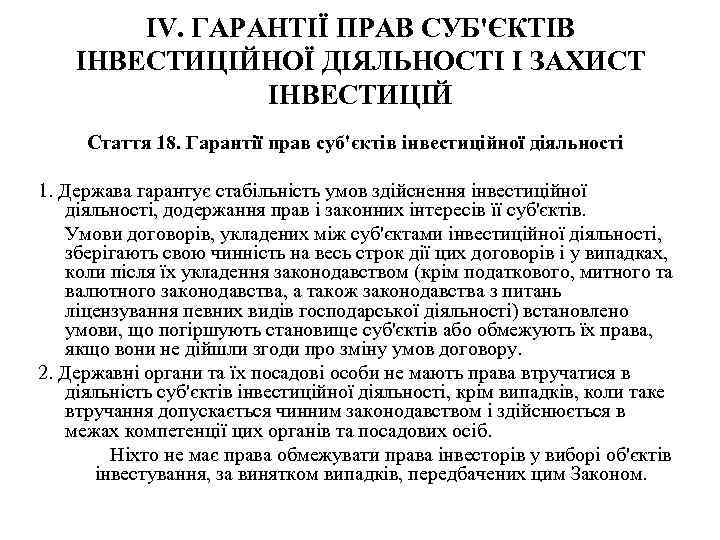 IV. ГАРАНТІЇ ПРАВ СУБ'ЄКТІВ ІНВЕСТИЦІЙНОЇ ДІЯЛЬНОСТІ І ЗАХИСТ ІНВЕСТИЦІЙ

Стаття 18. Гарантії прав суб'єктів інвестиційної діяльності

1. Держава гарантує стабільність умов здійснення інвестиційної діяльності, додержання прав і законних інтересів її суб'єктів.

Умови договорів, укладених між суб'єктами інвестиційної діяльності, зберігають свою чинність на весь строк дії цих договорів і у випадках, коли після їх укладення законодавством (крім податкового, митного та валютного законодавства, а також законодавства з питань ліцензування певних видів господарської діяльності) встановлено умови, що погіршують становище суб'єктів або обмежують їх права, якщо вони не дійшли згоди про зміну умов договору.

2. Державні органи та їх посадові особи не мають права втручатися в діяльність суб'єктів інвестиційної діяльності, крім випадків, коли таке втручання допускається чинним законодавством і здійснюється в межах компетенції цих органів та посадових осіб.

Ніхто не має права обмежувати права інвесторів у виборі об'єктів інвестування, за винятком випадків, передбачених цим Законом.